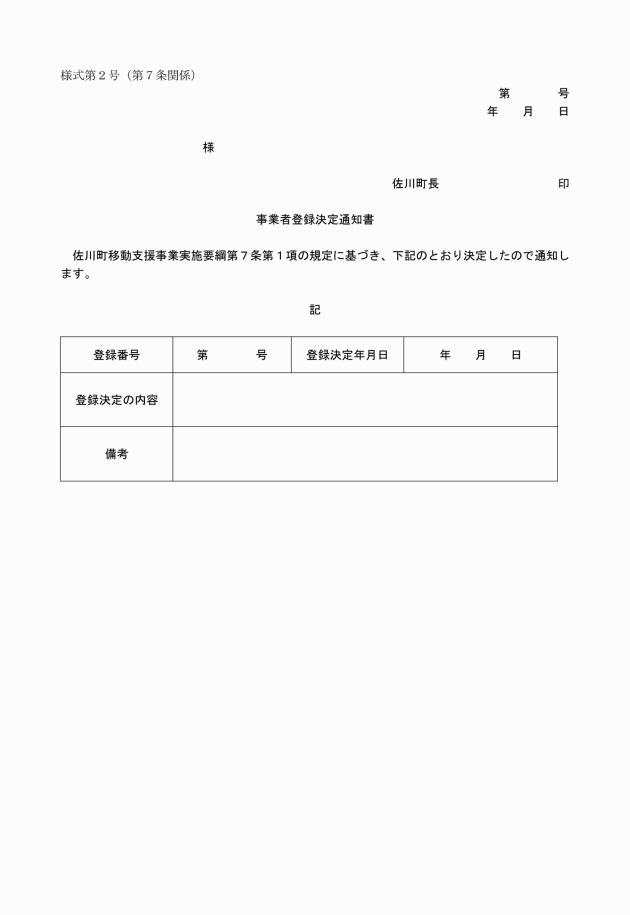 様式第２号（第７条関係）

第　　　号
年　　月　　日

様

佐川町長　　　　　　　　印

事業者登録決定通知書

佐川町移動支援事業実施要綱第７条第１項の規定に基づき、下記のとおり決定したので通知します。

記

| 登録番号 | 第　　　号 | 登録決定年月日 | 年　　月　　日 |
|---|---|---|---|
| 登録決定の内容 | | | |
| 備考 | | | |